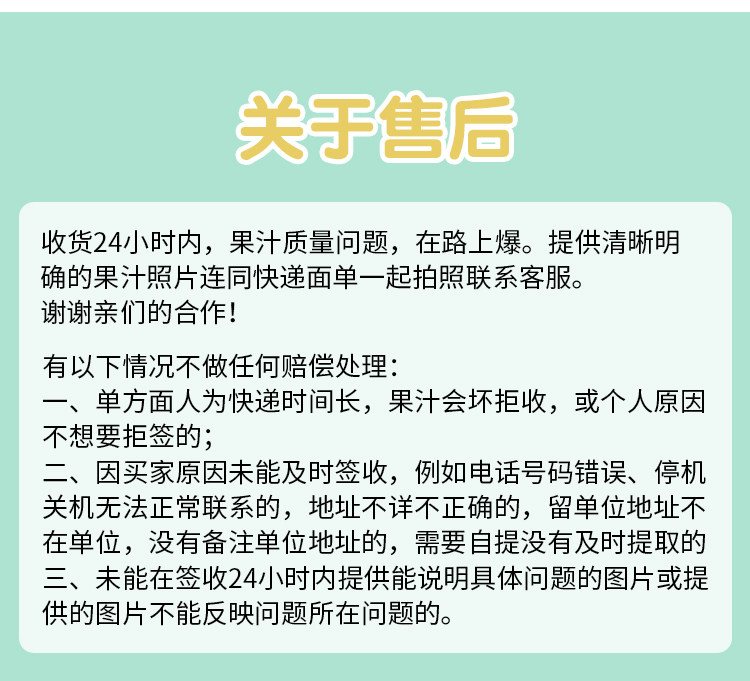 关于售后

收货24小时内，果汁质量问题，在路上爆。提供清晰明确的果汁照片连同快递面单一起拍照联系客服。
谢谢亲们的合作！

有以下情况不做任何赔偿处理：
一、单方面人为快递时间长，果汁会坏拒收，或个人原因不想要拒签的；
二、因买家原因未能及时签收，例如电话号码错误、停机关机无法正常联系的，地址不详不正确的，留单位地址不在单位，没有备注单位地址的，需要自提没有及时提取的
三、未能在签收24小时内提供能说明具体问题的图片或提供的图片不能反映问题所在问题的。